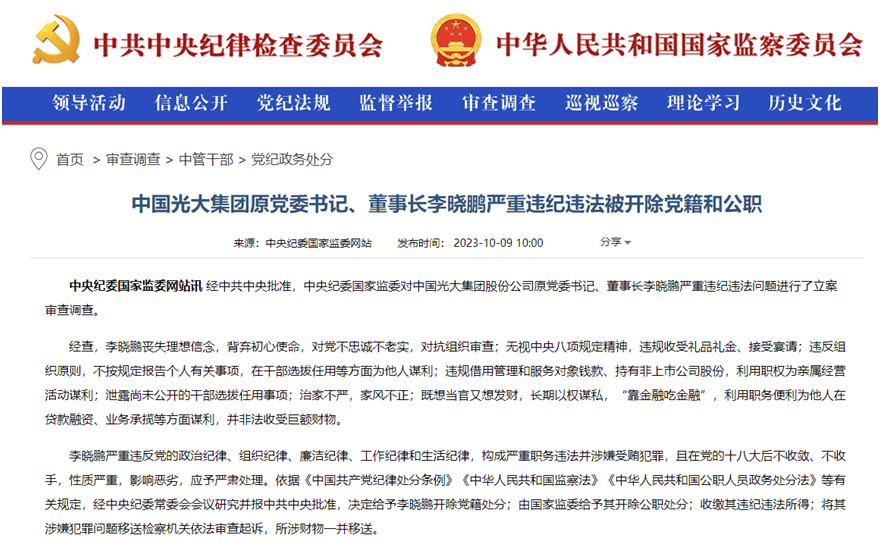 中共中央纪律检查委员会　中华人民共和国国家监察委员会

领导活动　信息公开　党纪法规　监督举报　审查调查　巡视巡察　理论学习　历史文化

首页 > 审查调查 > 中管干部 > 党纪政务处分

中国光大集团原党委书记、董事长李晓鹏严重违纪违法被开除党籍和公职

来源：中央纪委国家监委网站　发布时间：2023-10-09 10:00　分享

中央纪委国家监委网站讯 经中共中央批准，中央纪委国家监委对中国光大集团股份公司原党委书记、董事长李晓鹏严重违纪违法问题进行了立案审查调查。

经查，李晓鹏丧失理想信念，背弃初心使命，对党不忠诚不老实，对抗组织审查；无视中央八项规定精神，违规收受礼品礼金、接受宴请；违反组织原则，不按规定报告个人有关事项，在干部选拔任用等方面为他人谋利；违规借用管理和服务对象钱款、持有非上市公司股份，利用职权为亲属经营活动谋利；泄露尚未公开的干部选拔任用事项；治家不严，家风不正；既想当官又想发财，长期以权谋私，“靠金融吃金融”，利用职务便利为他人在贷款融资、业务承揽等方面谋利，并非法收受巨额财物。

李晓鹏严重违反党的政治纪律、组织纪律、廉洁纪律、工作纪律和生活纪律，构成严重职务违法并涉嫌受贿犯罪，且在党的十八大后不收敛、不收手，性质严重，影响恶劣，应予严肃处理。依据《中国共产党纪律处分条例》《中华人民共和国监察法》《中华人民共和国公职人员政务处分法》等有关规定，经中央纪委常委会会议研究并报中共中央批准，决定给予李晓鹏开除党籍处分；由国家监委给予其开除公职处分；收缴其违纪违法所得；将其涉嫌犯罪问题移送检察机关依法审查起诉，所涉财物一并移送。